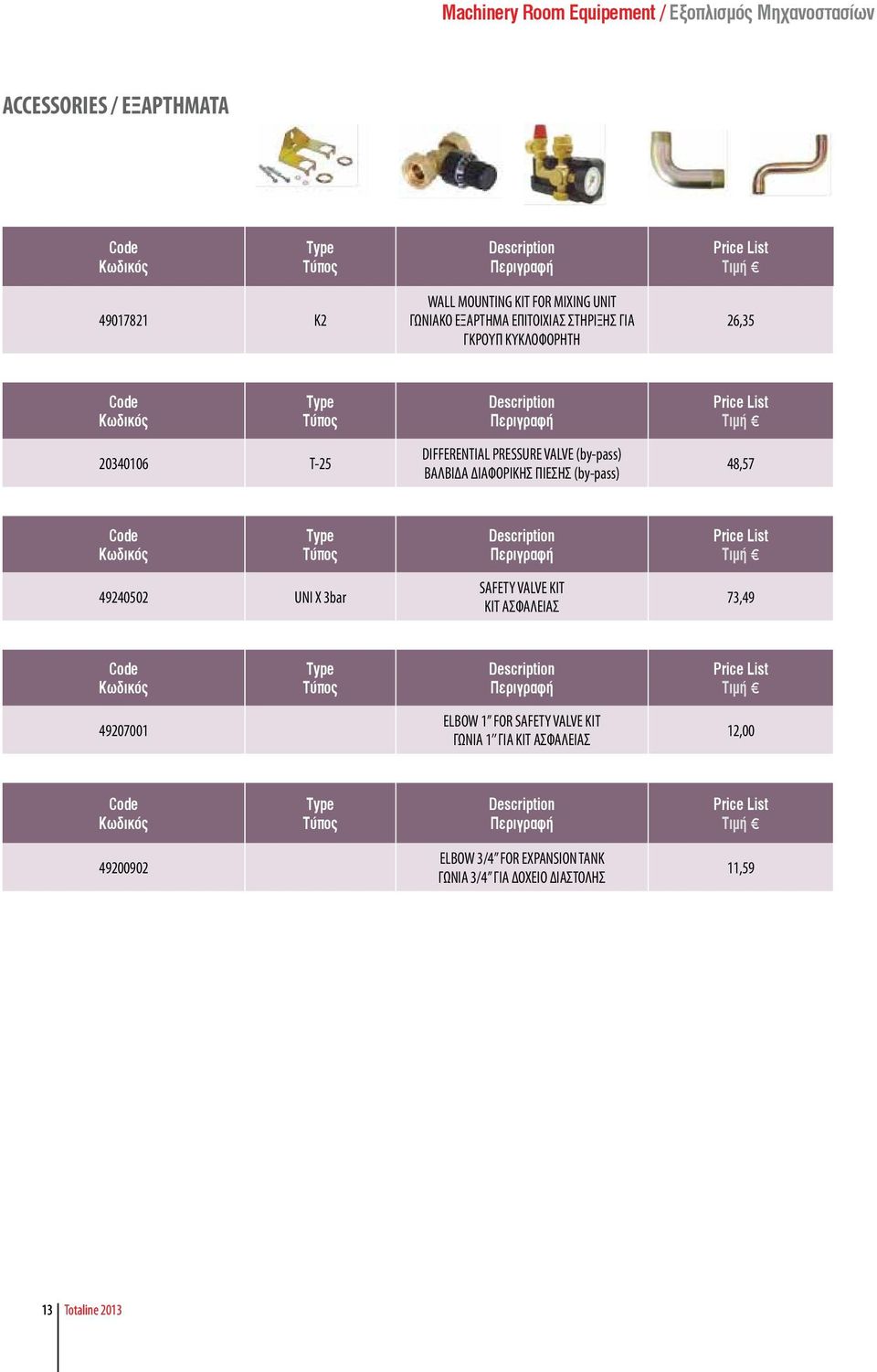 Machinery Room Equipement / Εξοπλισμός Μηχανοστασίων

ACCESSORIES / ΕΞΑΡΤΗΜΑΤΑ

| Code Κωδικός | Type Τύπος | Description Περιγραφή | Price List Τιμή € |
|---|---|---|---|
| 49017821 | K2 | WALL MOUNTING KIT FOR MIXING UNIT ΓΩΝΙΑΚΟ ΕΞΑΡΤΗΜΑ ΕΠΙΤΟΙΧΙΑΣ ΣΤΗΡΙΞΗΣ ΓΙΑ ΓΚΡΟΥΠ ΚΥΚΛΟΦΟΡΗΤΗ | 26,35 |

| Code Κωδικός | Type Τύπος | Description Περιγραφή | Price List Τιμή € |
|---|---|---|---|
| 20340106 | T-25 | DIFFERENTIAL PRESSURE VALVE (by-pass) ΒΑΛΒΙΔΑ ΔΙΑΦΟΡΙΚΗΣ ΠΙΕΣΗΣ (by-pass) | 48,57 |

| Code Κωδικός | Type Τύπος | Description Περιγραφή | Price List Τιμή € |
|---|---|---|---|
| 49240502 | UNI X 3bar | SAFETY VALVE KIT ΚΙΤ ΑΣΦΑΛΕΙΑΣ | 73,49 |

| Code Κωδικός | Type Τύπος | Description Περιγραφή | Price List Τιμή € |
|---|---|---|---|
| 49207001 | | ELBOW 1” FOR SAFETY VALVE KIT ΓΩΝΙΑ 1” ΓΙΑ ΚΙΤ ΑΣΦΑΛΕΙΑΣ | 12,00 |

| Code Κωδικός | Type Τύπος | Description Περιγραφή | Price List Τιμή € |
|---|---|---|---|
| 49200902 | | ELBOW 3/4” FOR EXPANSION TANK ΓΩΝΙΑ 3/4” ΓΙΑ ΔΟΧΕΙΟ ΔΙΑΣΤΟΛΗΣ | 11,59 |

13 Totaline 2013